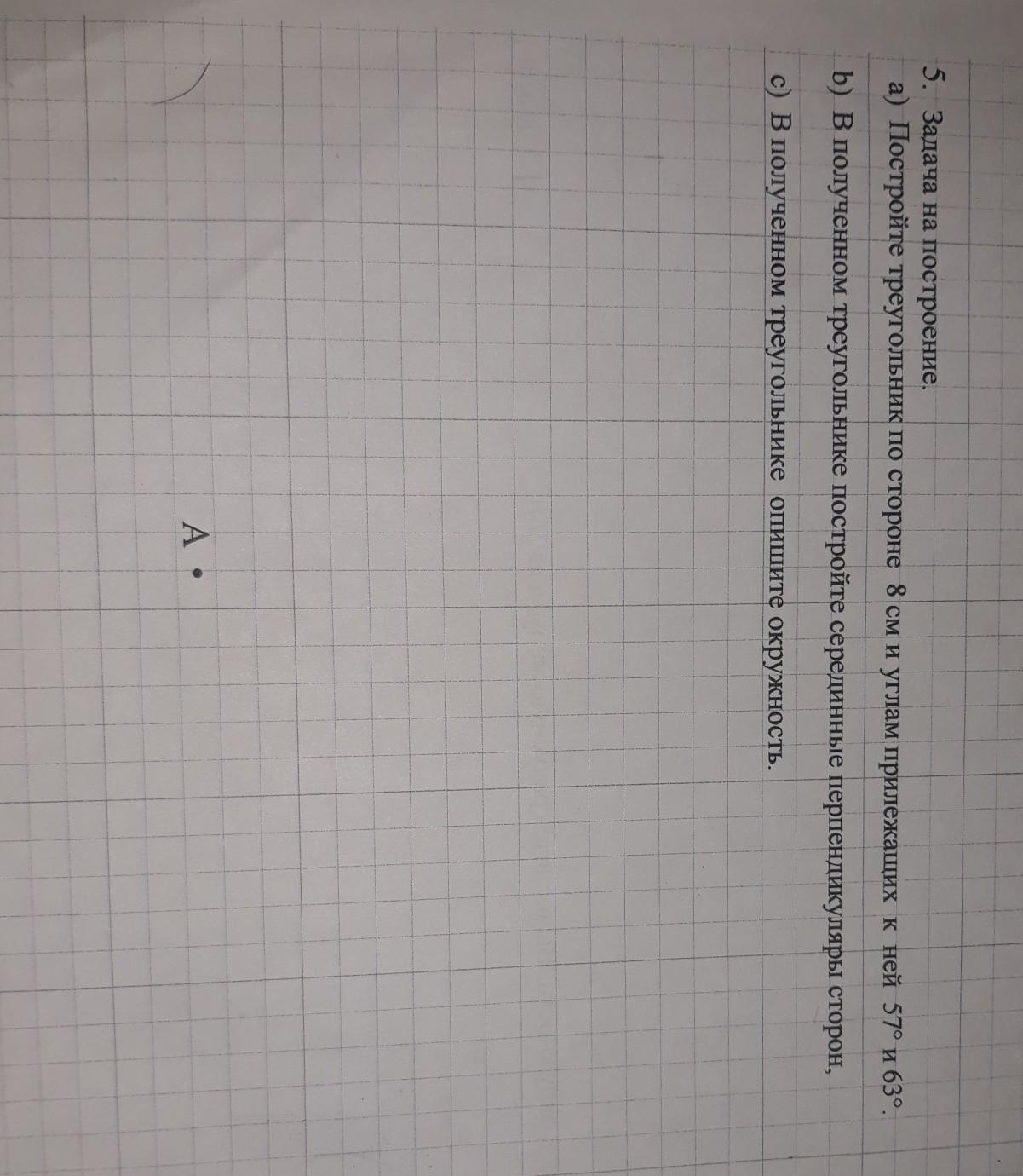 5. Задача на построение.
a) Постройте треугольник по стороне 8 см и углам прилежащих к ней 57° и 63°.
b) В полученном треугольнике постройте серединные перпендикуляры сторон,
c) В полученном треугольнике опишите окружность.

A •